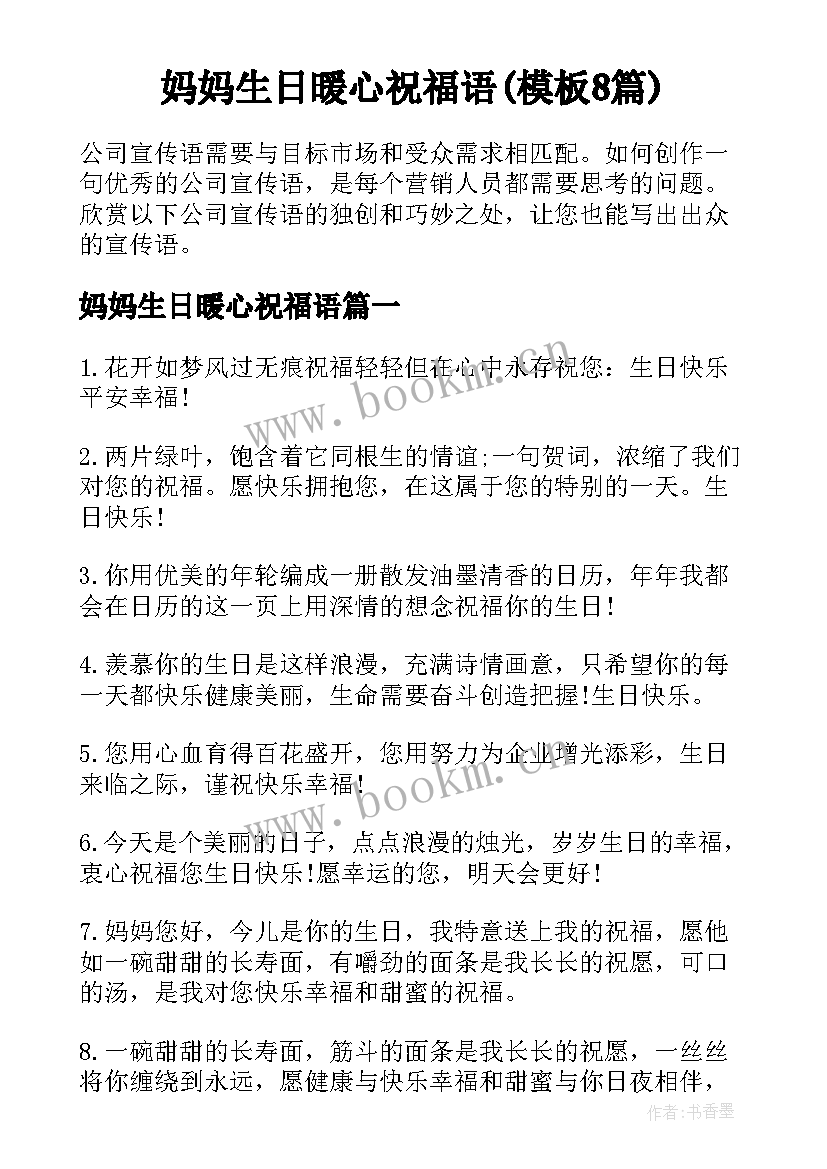 妈妈生日暖心祝福语(模板8篇)

公司宣传语需要与目标市场和受众需求相匹配。如何创作一句优秀的公司宣传语，是每个营销人员都需要思考的问题。欣赏以下公司宣传语的独创和巧妙之处，让您也能写出出众的宣传语。

妈妈生日暖心祝福语篇一

1.花开如梦风过无痕祝福轻轻但在心中永存祝您：生日快乐平安幸福！

2.两片绿叶，饱含着它同根生的情谊;一句贺词，浓缩了我们对您的祝福。愿快乐拥抱您，在这属于您的特别的一天。生日快乐！

3.你用优美的年轮编成一册散发油墨清香的日历，年年我都会在日历的这一页上用深情的想念祝福你的生日！

4.羡慕你的生日是这样浪漫，充满诗情画意，只希望你的每一天都快乐健康美丽，生命需要奋斗创造把握!生日快乐。

5.您用心血育得百花盛开，您用努力为企业增光添彩，生日来临之际，谨祝快乐幸福！

6.今天是个美丽的日子，点点浪漫的烛光，岁岁生日的幸福，衷心祝福您生日快乐!愿幸运的您，明天会更好！

7.妈妈您好，今儿是你的生日，我特意送上我的祝福，愿他如一碗甜甜的长寿面，有嚼劲的面条是我长长的祝愿，可口的汤，是我对您快乐幸福和甜蜜的祝福。

8.一碗甜甜的长寿面，筋斗的面条是我长长的祝愿，一丝丝将你缠绕到永远，愿健康与快乐幸福和甜蜜与你日夜相伴，

www.bookm.com

www.bookm.com

作者：书香墨